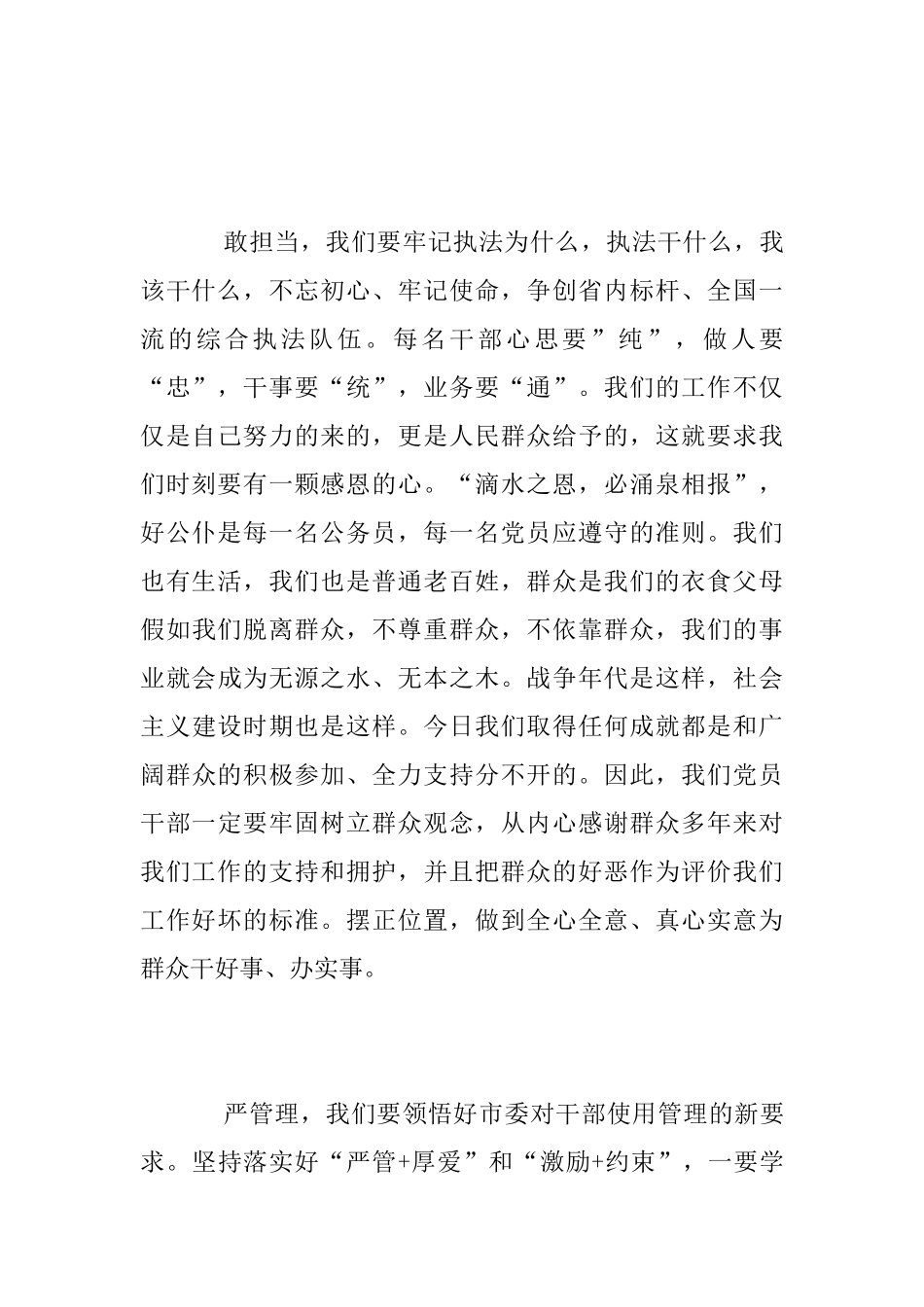 敢担当，我们要牢记执法为什么，执法干什么，我该干什么，不忘初心、牢记使命，争创省内标杆、全国一流的综合执法队伍。每名干部心思要”纯”，做人要“忠”，干事要“统”，业务要“通”。我们的工作不仅仅是自己努力的来的，更是人民群众给予的，这就要求我们时刻要有一颗感恩的心。“滴水之恩，必涌泉相报”，好公仆是每一名公务员，每一名党员应遵守的准则。我们也有生活，我们也是普通老百姓，群众是我们的衣食父母假如我们脱离群众，不尊重群众，不依靠群众，我们的事业就会成为无源之水、无本之木。战争年代是这样，社会主义建设时期也是这样。今日我们取得任何成就都是和广阔群众的积极参加、全力支持分不开的。因此，我们党员干部一定要牢固树立群众观念，从内心感谢群众多年来对我们工作的支持和拥护，并且把群众的好恶作为评价我们工作好坏的标准。摆正位置，做到全心全意、真心实意为群众干好事、办实事。

严管理，我们要领悟好市委对干部使用管理的新要求。坚持落实好“严管+厚爱”和“激励+约束”，一要学